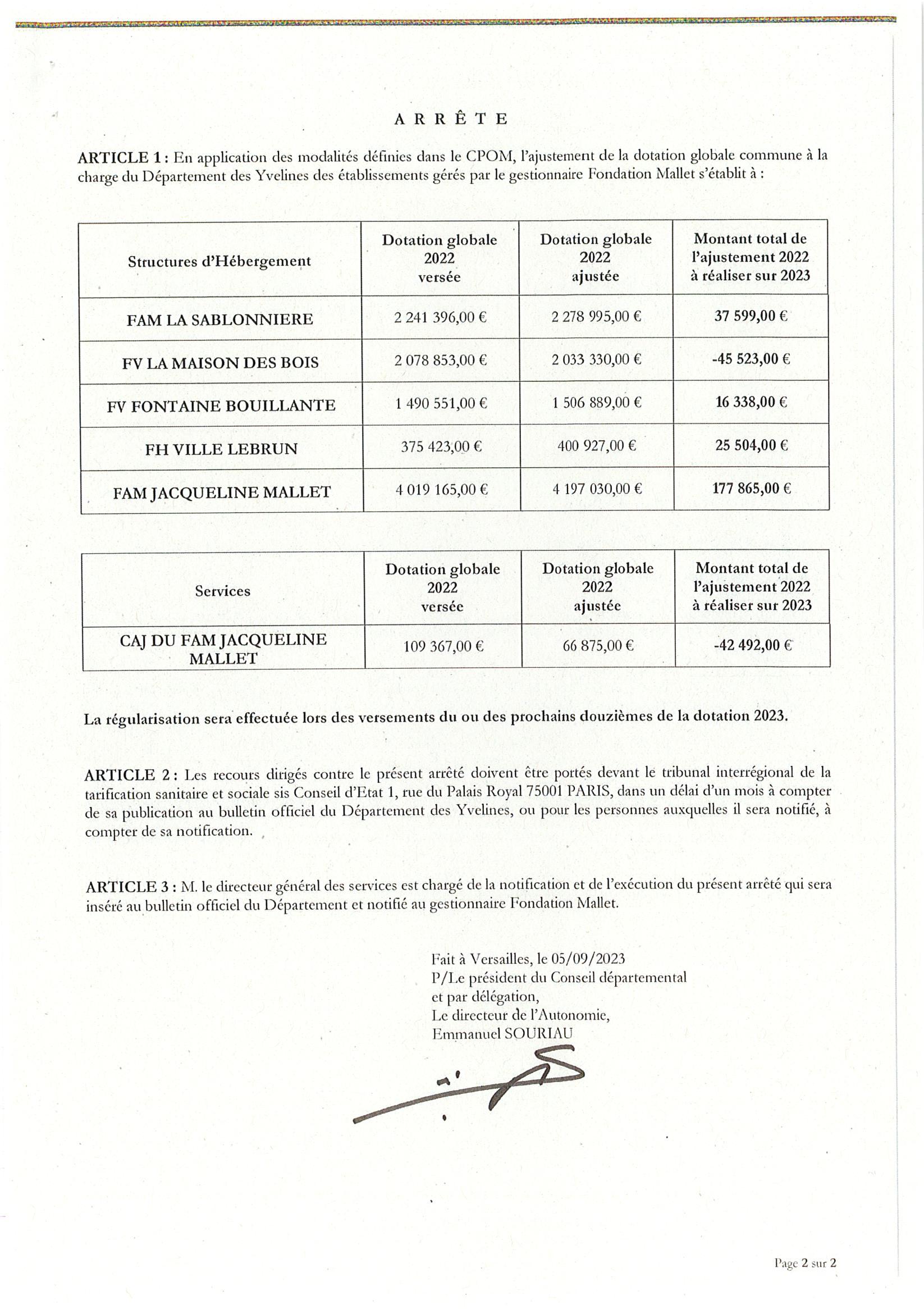 A R R Ê T E

ARTICLE 1 : En application des modalités définies dans le CPOM, l'ajustement de la dotation globale commune à la charge du Département des Yvelines des établissements gérés par le gestionnaire Fondation Mallet s'établit à :

| Structures d'Hébergement | Dotation globale 2022 versée | Dotation globale 2022 ajustée | Montant total de l'ajustement 2022 à réaliser sur 2023 |
|---|---|---|---|
| FAM LA SABLONNIERE | 2 241 396,00 € | 2 278 995,00 € | 37 599,00 € |
| FV LA MAISON DES BOIS | 2 078 853,00 € | 2 033 330,00 € | -45 523,00 € |
| FV FONTAINE BOUILLANTE | 1 490 551,00 € | 1 506 889,00 € | 16 338,00 € |
| FH VILLE LEBRUN | 375 423,00 € | 400 927,00 € | 25 504,00 € |
| FAM JACQUELINE MALLET | 4 019 165,00 € | 4 197 030,00 € | 177 865,00 € |

| Services | Dotation globale 2022 versée | Dotation globale 2022 ajustée | Montant total de l'ajustement 2022 à réaliser sur 2023 |
|---|---|---|---|
| CAJ DU FAM JACQUELINE MALLET | 109 367,00 € | 66 875,00 € | -42 492,00 € |

La régularisation sera effectuée lors des versements du ou des prochains douzièmes de la dotation 2023.

ARTICLE 2 : Les recours dirigés contre le présent arrêté doivent être portés devant le tribunal interrégional de la tarification sanitaire et sociale sis Conseil d'Etat 1, rue du Palais Royal 75001 PARIS, dans un délai d'un mois à compter de sa publication au bulletin officiel du Département des Yvelines, ou pour les personnes auxquelles il sera notifié, à compter de sa notification.

ARTICLE 3 : M. le directeur général des services est chargé de la notification et de l'exécution du présent arrêté qui sera inséré au bulletin officiel du Département et notifié au gestionnaire Fondation Mallet.

Fait à Versailles, le 05/09/2023
P/Le président du Conseil départemental
et par délégation,
Le directeur de l'Autonomie,
Emmanuel SOURIAU

Page 2 sur 2